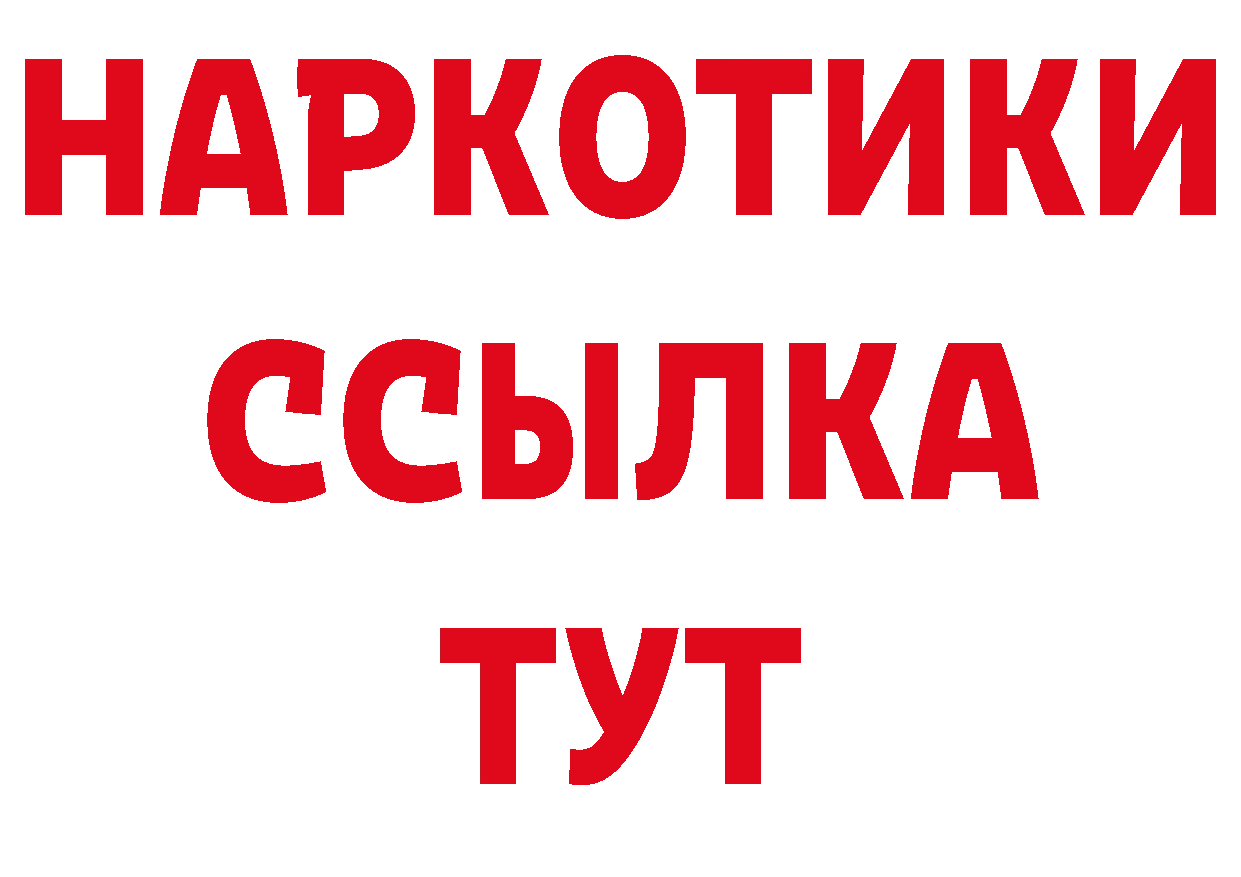 НАРКОТИКИ
ССЫЛКА
ТУТ